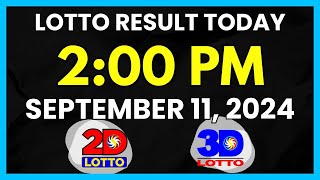 LOTTO RESULT TODAY

2:00 PM

SEPTEMBER 11, 2024

2D LOTTO

3D LOTTO